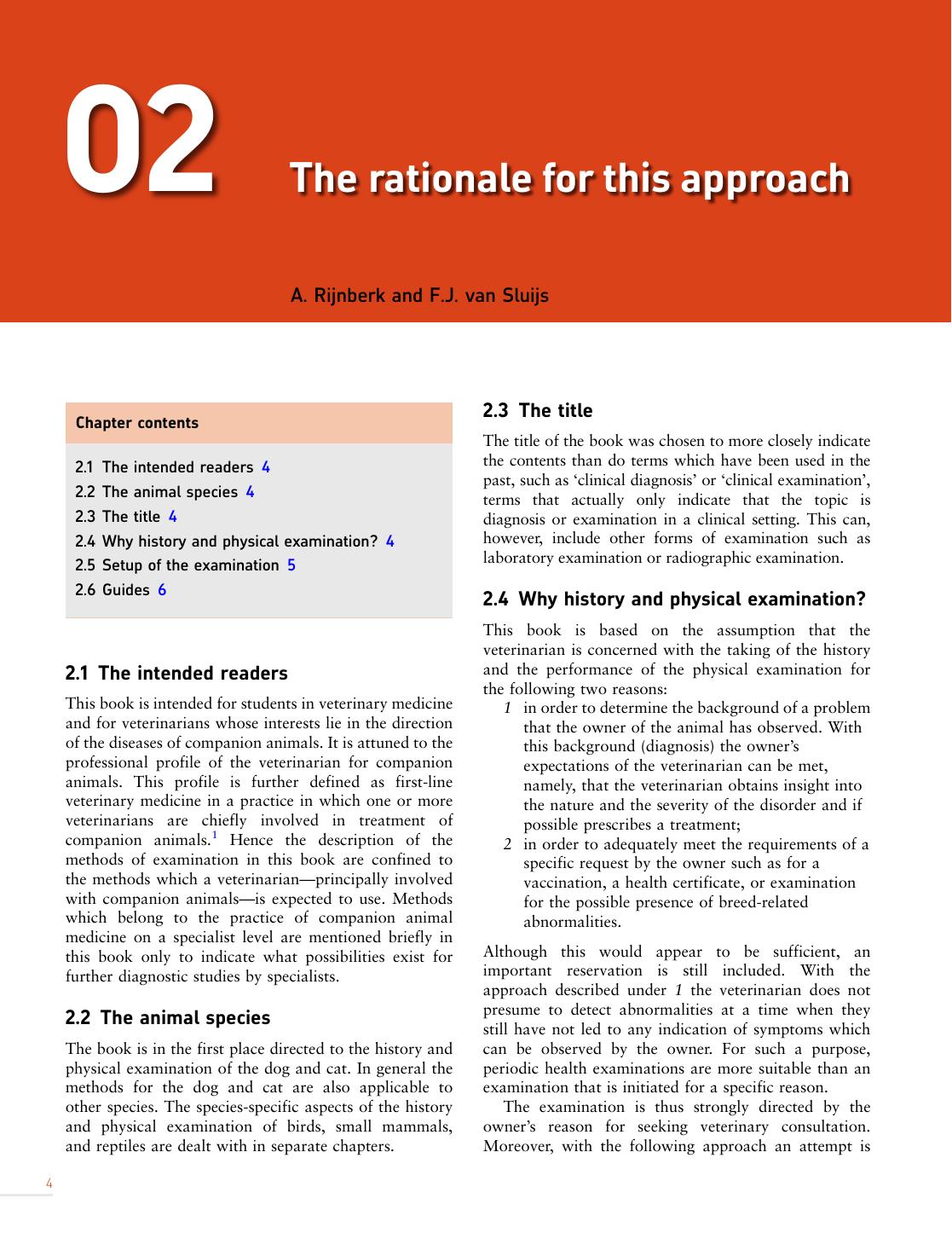 02

The rationale for this approach

A. Rijnberk and F.J. van Sluijs

Chapter contents

2.1 The intended readers 4
2.2 The animal species 4
2.3 The title 4
2.4 Why history and physical examination? 4
2.5 Setup of the examination 5
2.6 Guides 6

2.1 The intended readers

This book is intended for students in veterinary medicine and for veterinarians whose interests lie in the direction of the diseases of companion animals. It is attuned to the professional profile of the veterinarian for companion animals. This profile is further defined as first-line veterinary medicine in a practice in which one or more veterinarians are chiefly involved in treatment of companion animals.$^{1}$ Hence the description of the methods of examination in this book are confined to the methods which a veterinarian—principally involved with companion animals—is expected to use. Methods which belong to the practice of companion animal medicine on a specialist level are mentioned briefly in this book only to indicate what possibilities exist for further diagnostic studies by specialists.

2.2 The animal species

The book is in the first place directed to the history and physical examination of the dog and cat. In general the methods for the dog and cat are also applicable to other species. The species-specific aspects of the history and physical examination of birds, small mammals, and reptiles are dealt with in separate chapters.

2.3 The title

The title of the book was chosen to more closely indicate the contents than do terms which have been used in the past, such as 'clinical diagnosis' or 'clinical examination', terms that actually only indicate that the topic is diagnosis or examination in a clinical setting. This can, however, include other forms of examination such as laboratory examination or radiographic examination.

2.4 Why history and physical examination?

This book is based on the assumption that the veterinarian is concerned with the taking of the history and the performance of the physical examination for the following two reasons:

1 in order to determine the background of a problem that the owner of the animal has observed. With this background (diagnosis) the owner's expectations of the veterinarian can be met, namely, that the veterinarian obtains insight into the nature and the severity of the disorder and if possible prescribes a treatment;
2 in order to adequately meet the requirements of a specific request by the owner such as for a vaccination, a health certificate, or examination for the possible presence of breed-related abnormalities.

Although this would appear to be sufficient, an important reservation is still included. With the approach described under 1 the veterinarian does not presume to detect abnormalities at a time when they still have not led to any indication of symptoms which can be observed by the owner. For such a purpose, periodic health examinations are more suitable than an examination that is initiated for a specific reason.

The examination is thus strongly directed by the owner's reason for seeking veterinary consultation. Moreover, with the following approach an attempt is

4